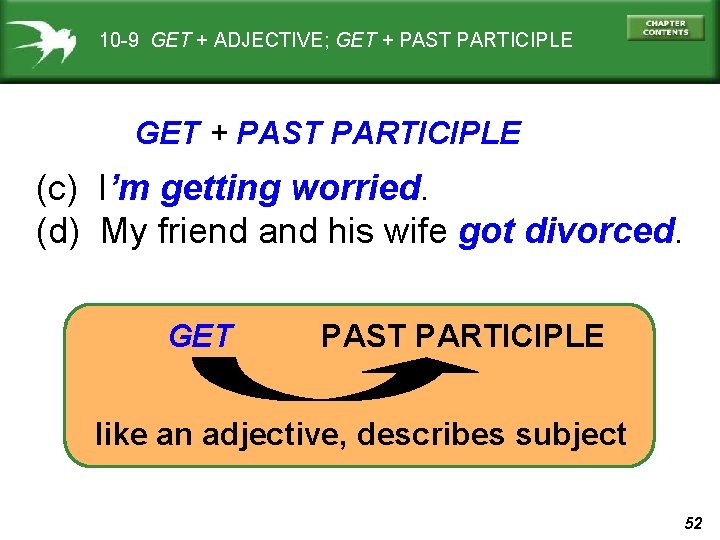 10-9 GET + ADJECTIVE; GET + PAST PARTICIPLE

CHAPTER CONTENTS

GET + PAST PARTICIPLE

(c) I'm getting worried.
(d) My friend and his wife got divorced.

GET PAST PARTICIPLE

like an adjective, describes subject

52